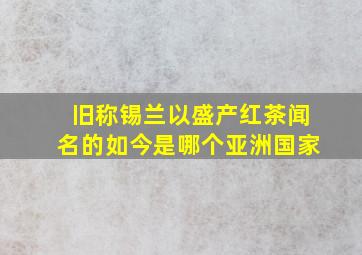 旧称锡兰以盛产红茶闻名的如今是哪个亚洲国家